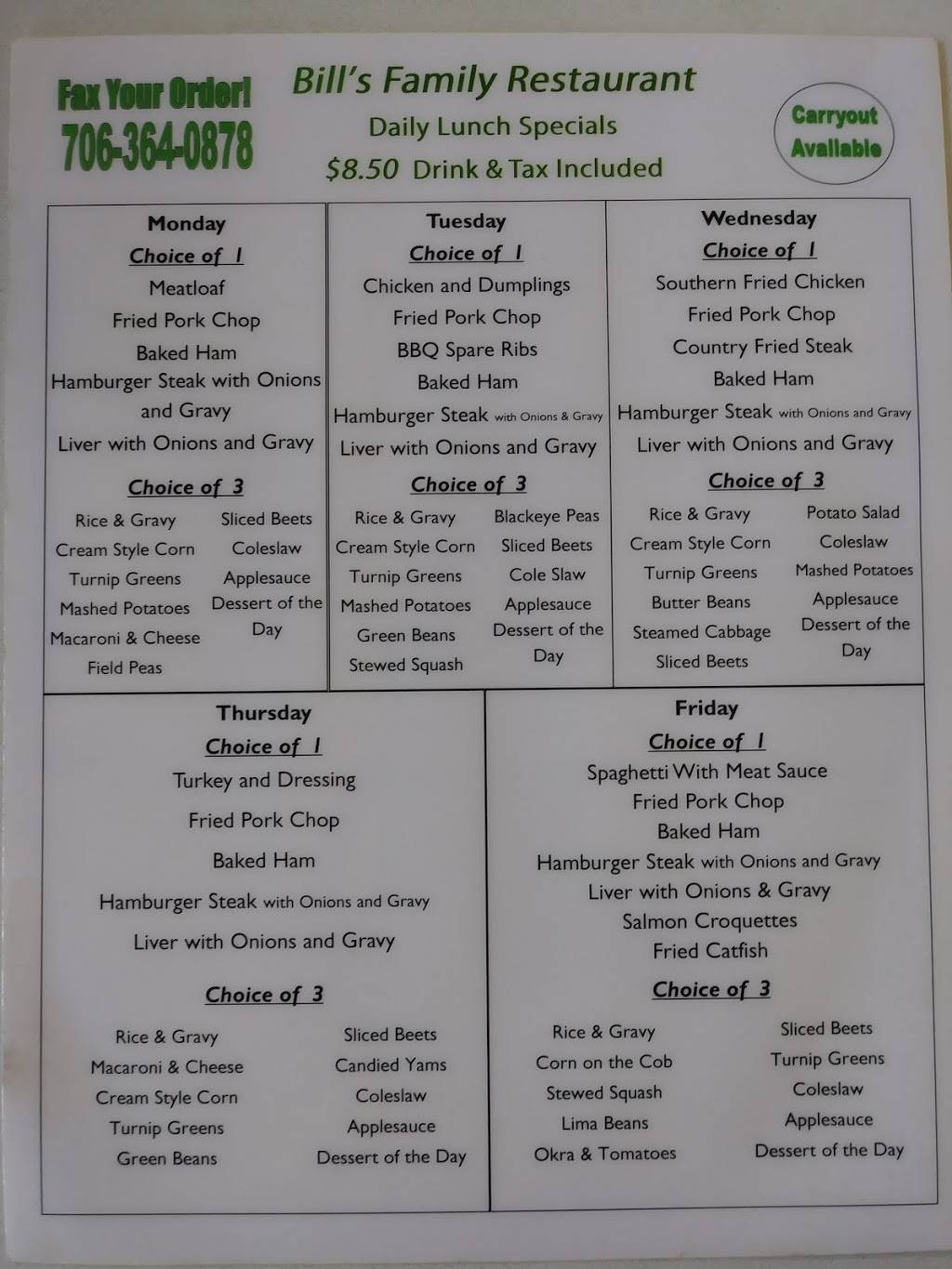 Fax Your Order!
706-364-0878

Bill's Family Restaurant
Daily Lunch Specials
$8.50 Drink & Tax Included

Carryout Available

Monday
Choice of 1
Meatloaf
Fried Pork Chop
Baked Ham
Hamburger Steak with Onions and Gravy
Liver with Onions and Gravy

Choice of 3
Rice & Gravy
Cream Style Corn
Turnip Greens
Mashed Potatoes
Macaroni & Cheese
Field Peas
Sliced Beets
Coleslaw
Applesauce
Dessert of the Day

Tuesday
Choice of 1
Chicken and Dumplings
Fried Pork Chop
BBQ Spare Ribs
Baked Ham
Hamburger Steak with Onions & Gravy
Liver with Onions and Gravy

Choice of 3
Rice & Gravy
Cream Style Corn
Turnip Greens
Mashed Potatoes
Green Beans
Stewed Squash
Blackeye Peas
Sliced Beets
Cole Slaw
Applesauce
Dessert of the Day

Wednesday
Choice of 1
Southern Fried Chicken
Fried Pork Chop
Country Fried Steak
Baked Ham
Hamburger Steak with Onions and Gravy
Liver with Onions and Gravy

Choice of 3
Rice & Gravy
Cream Style Corn
Turnip Greens
Butter Beans
Steamed Cabbage
Sliced Beets
Potato Salad
Coleslaw
Mashed Potatoes
Applesauce
Dessert of the Day

Thursday
Choice of 1
Turkey and Dressing
Fried Pork Chop
Baked Ham
Hamburger Steak with Onions and Gravy
Liver with Onions and Gravy

Choice of 3
Rice & Gravy
Macaroni & Cheese
Cream Style Corn
Turnip Greens
Green Beans
Sliced Beets
Candied Yams
Coleslaw
Applesauce
Dessert of the Day

Friday
Choice of 1
Spaghetti With Meat Sauce
Fried Pork Chop
Baked Ham
Hamburger Steak with Onions and Gravy
Liver with Onions & Gravy
Salmon Croquettes
Fried Catfish

Choice of 3
Rice & Gravy
Corn on the Cob
Stewed Squash
Lima Beans
Okra & Tomatoes
Sliced Beets
Turnip Greens
Coleslaw
Applesauce
Dessert of the Day